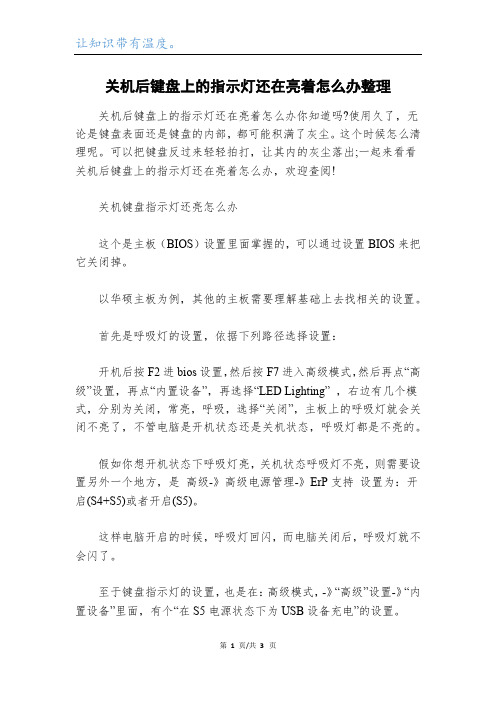 让知识带有温度。

关机后键盘上的指示灯还在亮着怎么办整理

关机后键盘上的指示灯还在亮着怎么办你知道吗?使用久了，无论是键盘表面还是键盘的内部，都可能积满了灰尘。这个时候怎么清理呢。可以把键盘反过来轻轻拍打，让其内的灰尘落出;一起来看看关机后键盘上的指示灯还在亮着怎么办，欢迎查阅!

关机键盘指示灯还亮怎么办

这个是主板（BIOS）设置里面掌握的，可以通过设置 BIOS 来把它关闭掉。

以华硕主板为例，其他的主板需要理解基础上去找相关的设置。

首先是呼吸灯的设置，依据下列路径选择设置：

开机后按 F2 进 bios 设置，然后按 F7 进入高级模式，然后再点“高级”设置，再点“内置设备”，再选择“LED Lighting”，右边有几个模式，分别为关闭，常亮，呼吸，选择“关闭”，主板上的呼吸灯就会关闭不亮了，不管电脑是开机状态还是关机状态，呼吸灯都是不亮的。

假如你想开机状态下呼吸灯亮，关机状态呼吸灯不亮，则需要设置另外一个地方，是 高级-》高级电源管理-》ErP 支持 设置为：开启(S4+S5)或者开启(S5)。

这样电脑开启的时候，呼吸灯回闪，而电脑关闭后，呼吸灯就不会闪了。

至于键盘指示灯的设置，也是在：高级模式，-》“高级”设置-》“内置设备”里面，有个“在 S5 电源状态下为 USB 设备充电”的设置。

第 1 页/共 3 页